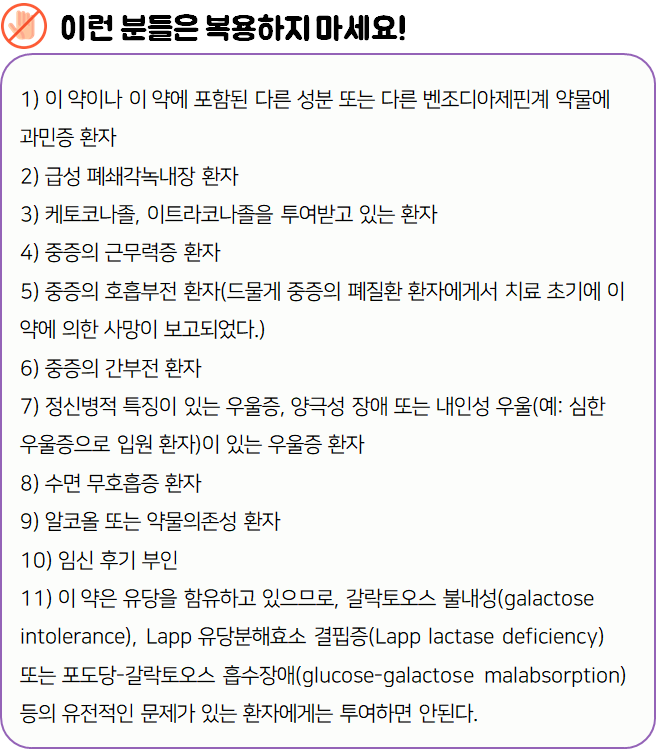 이런 분들은 복용하지 마세요!

1) 이 약이나 이 약에 포함된 다른 성분 또는 다른 벤조디아제핀계 약물에 과민증 환자

2) 급성 폐쇄각녹내장 환자

3) 케토코나졸, 이트라코나졸을 투여받고 있는 환자

4) 중증의 근무력증 환자

5) 중증의 호흡부전 환자(드물게 중증의 폐질환 환자에게서 치료 초기에 이 약에 의한 사망이 보고되었다.)

6) 중증의 간부전 환자

7) 정신병적 특징이 있는 우울증, 양극성 장애 또는 내인성 우울(예: 심한 우울증으로 입원 환자)이 있는 우울증 환자

8) 수면 무호흡증 환자

9) 알코올 또는 약물의존성 환자

10) 임신 후기 부인

11) 이 약은 유당을 함유하고 있으므로, 갈락토오스 불내성(galactose intolerance), Lapp 유당분해효소 결핍증(Lapp lactase deficiency) 또는 포도당-갈락토오스 흡수장애(glucose-galactose malabsorption) 등의 유전적인 문제가 있는 환자에게는 투여하면 안된다.